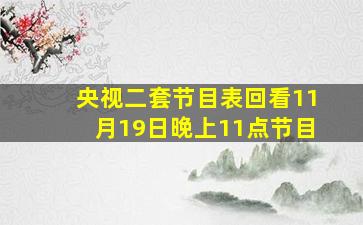 央视二套节目表回看11月19日晚上11点节目